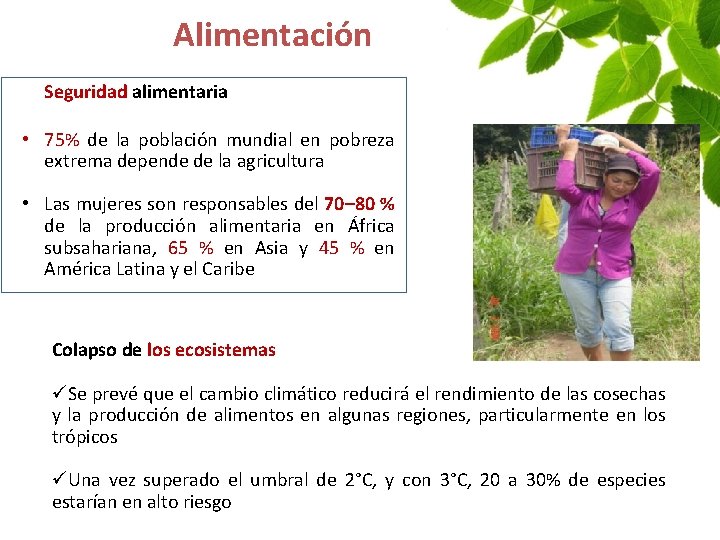 Alimentación

Seguridad alimentaria

• 75% de la población mundial en pobreza extrema depende de la agricultura

• Las mujeres son responsables del 70–80 % de la producción alimentaria en África subsahariana, 65 % en Asia y 45 % en América Latina y el Caribe

Colapso de los ecosistemas

✓Se prevé que el cambio climático reducirá el rendimiento de las cosechas y la producción de alimentos en algunas regiones, particularmente en los trópicos

✓Una vez superado el umbral de 2°C, y con 3°C, 20 a 30% de especies estarían en alto riesgo